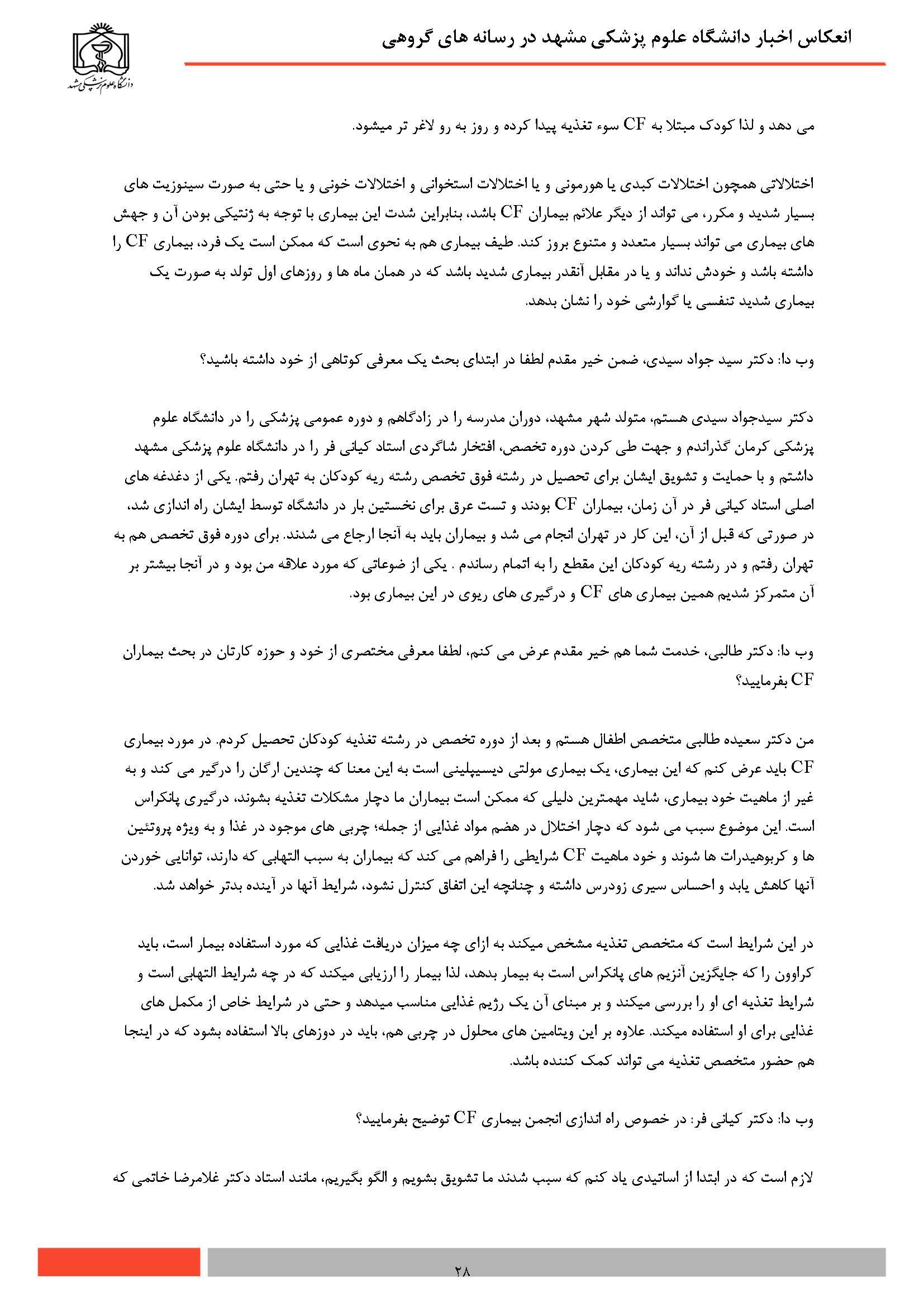 انعکاس اخبار دانشگاه علوم پزشکی مشهد در رسانه های گروهی

دانشگاه علوم پزشکی مشهد

می دهد و لذا کودک مبتلا به CF سوء تغذیه پیدا کرده و روز به رو لاغر تر میشود.

اختلالاتی همچون اختلالات کبدی یا هورمونی و یا اختلالات استخوانی و اختلالات خونی و یا حتی به صورت سینوزیت های بسیار شدید و مکرر، می تواند از دیگر علائم بیماران CF باشد، بنابراین شدت این بیماری با توجه به ژنتیکی بودن آن و جهش های بیماری می تواند بسیار متعدد و متنوع بروز کند. طیف بیماری هم به نحوی است که ممکن است یک فرد، بیماری CF را داشته باشد و خودش نداند و یا در مقابل آنقدر بیماری شدید باشد که در همان ماه ها و روزهای اول تولد به صورت یک بیماری شدید تنفسی یا گوارشی خود را نشان بدهد.

وب دا: دکتر سید جواد سیدی، ضمن خیر مقدم لطفا در ابتدای بحث یک معرفی کوتاهی از خود داشته باشید؟

دکتر سیدجواد سیدی هستم، متولد شهر مشهد، دوران مدرسه را در زادگاهم و دوره عمومی پزشکی را در دانشگاه علوم پزشکی کرمان گذراندم و جهت طی کردن دوره تخصص، افتخار شاگردی استاد کیانی فر را در دانشگاه علوم پزشکی مشهد داشتم و با حمایت و تشویق ایشان برای تحصیل در رشته فوق تخصص رشته ریه کودکان به تهران رفتم. یکی از دغدغه های اصلی استاد کیانی فر در آن زمان، بیماران CF بودند و تست عرق برای نخستین بار در دانشگاه توسط ایشان راه اندازی شد، در صورتی که قبل از آن، این کار در تهران انجام می شد و بیماران باید به آنجا ارجاع می شدند. برای دوره فوق تخصص هم به تهران رفتم و در رشته ریه کودکان این مقطع را به اتمام رساندم . یکی از ضوعاتی که مورد علاقه من بود و در آنجا بیشتر بر آن متمرکز شدیم همین بیماری های CF و درگیری های ریوی در این بیماری بود.

وب دا: دکتر طالبی، خدمت شما هم خیر مقدم عرض می کنم، لطفا معرفی مختصری از خود و حوزه کارتان در بحث بیماران CF بفرمایید؟

من دکتر سعیده طالبی متخصص اطفال هستم و بعد از دوره تخصص در رشته تغذیه کودکان تحصیل کردم. در مورد بیماری CF باید عرض کنم که این بیماری، یک بیماری مولتی دیسیپلینی است به این معنا که چندین ارگان را درگیر می کند و به غیر از ماهیت خود بیماری، شاید مهمترین دلیلی که ممکن است بیماران ما دچار مشکلات تغذیه بشوند، درگیری پانکراس است. این موضوع سبب می شود که دچار اختلال در هضم مواد غذایی از جمله؛ چربی های موجود در غذا و به ویژه پروتئین ها و کربوهیدرات ها شوند و خود ماهیت CF شرایطی را فراهم می کند که بیماران به سبب التهابی که دارند، توانایی خوردن آنها کاهش یابد و احساس سیری زودرس داشته و چنانچه این اتفاق کنترل نشود، شرایط آنها در آینده بدتر خواهد شد.

در این شرایط است که متخصص تغذیه مشخص میکند به ازای چه میزان دریافت غذایی که مورد استفاده بیمار است، باید کراوون را که جایگزین آنزیم های پانکراس است به بیمار بدهد، لذا بیمار را ارزیابی میکند که در چه شرایط التهابی است و شرایط تغذیه ای او را بررسی میکند و بر مبنای آن یک رژیم غذایی مناسب میدهد و حتی در شرایط خاص از مکمل های غذایی برای او استفاده میکند. علاوه بر این ویتامین های محلول در چربی هم، باید در دوزهای بالا استفاده بشود که در اینجا هم حضور متخصص تغذیه می تواند کمک کننده باشد.

وب دا: دکتر کیانی فر: در خصوص راه اندازی انجمن بیماری CF توضیح بفرمایید؟

لازم است که در ابتدا از اساتیدی یاد کنم که سبب شدند ما تشویق بشویم و الگو بگیریم، مانند استاد دکتر غلامرضا خاتمی که

۲۸